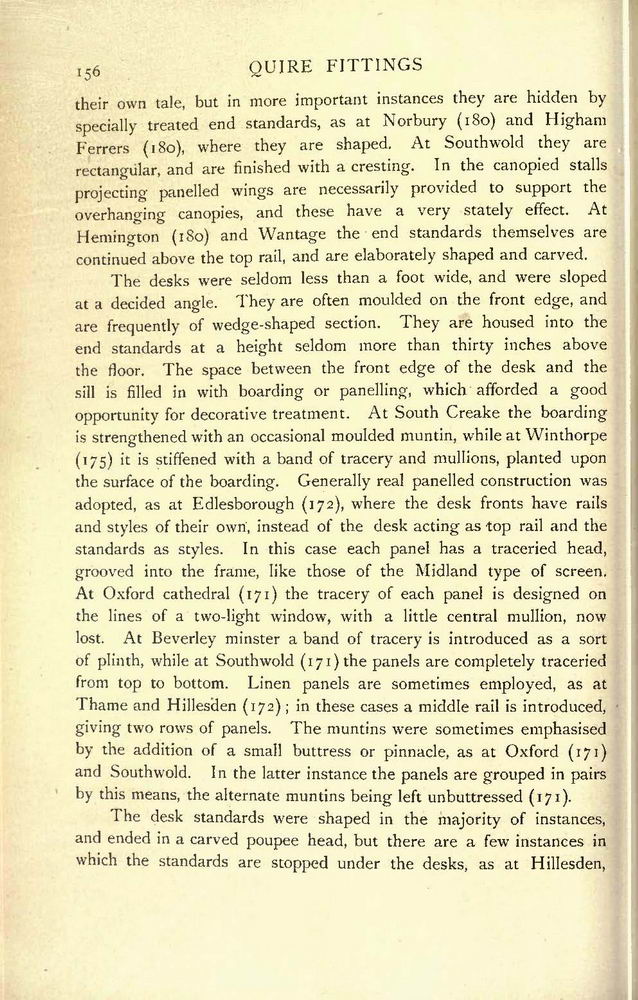 156 QUIRE FITTINGS

their own tale, but in more important instances they are hidden by specially treated end standards, as at Norbury (180) and Higham Ferrers (180), where they are shaped. At Southwold they are rectangular, and are finished with a cresting. In the canopied stalls projecting panelled wings are necessarily provided to support the overhanging canopies, and these have a very stately effect. At Hemington (180) and Wantage the end standards themselves are continued above the top rail, and are elaborately shaped and carved.

The desks were seldom less than a foot wide, and were sloped at a decided angle. They are often moulded on the front edge, and are frequently of wedge-shaped section. They are housed into the end standards at a height seldom more than thirty inches above the floor. The space between the front edge of the desk and the sill is filled in with boarding or panelling, which afforded a good opportunity for decorative treatment. At South Creake the boarding is strengthened with an occasional moulded muntin, while at Winthorpe (175) it is stiffened with a band of tracery and mullions, planted upon the surface of the boarding. Generally real panelled construction was adopted, as at Edlesborough (172), where the desk fronts have rails and styles of their own, instead of the desk acting as top rail and the standards as styles. In this case each panel has a traceried head, grooved into the frame, like those of the Midland type of screen. At Oxford cathedral (171) the tracery of each panel is designed on the lines of a two-light window, with a little central mullion, now lost. At Beverley minster a band of tracery is introduced as a sort of plinth, while at Southwold (171) the panels are completely traceried from top to bottom. Linen panels are sometimes employed, as at Thame and Hillesden (172); in these cases a middle rail is introduced, giving two rows of panels. The muntins were sometimes emphasised by the addition of a small buttress or pinnacle, as at Oxford (171) and Southwold. In the latter instance the panels are grouped in pairs by this means, the alternate muntins being left unbuttressed (171).

The desk standards were shaped in the majority of instances, and ended in a carved poupee head, but there are a few instances in which the standards are stopped under the desks, as at Hillesden,